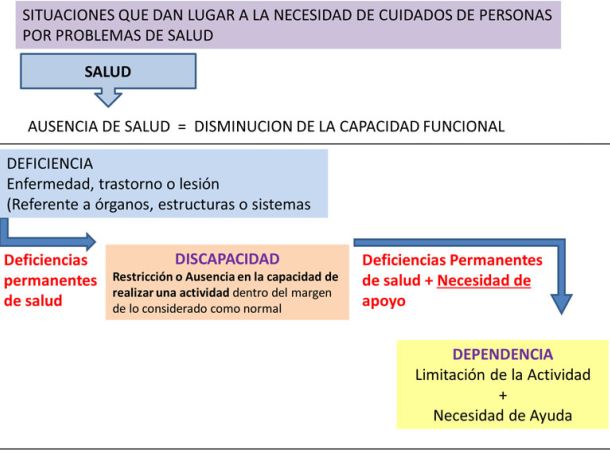 SITUACIONES QUE DAN LUGAR A LA NECESIDAD DE CUIDADOS DE PERSONAS POR PROBLEMAS DE SALUD

SALUD

AUSENCIA DE SALUD = DISMINUCION DE LA CAPACIDAD FUNCIONAL

DEFICIENCIA
Enfermedad, trastorno o lesión
(Referente a órganos, estructuras o sistemas

Deficiencias permanentes de salud

DISCAPACIDAD
Restricción o Ausencia en la capacidad de realizar una actividad dentro del margen de lo considerado como normal

Deficiencias Permanentes de salud + Necesidad de apoyo

DEPENDENCIA
Limitación de la Actividad
+
Necesidad de Ayuda